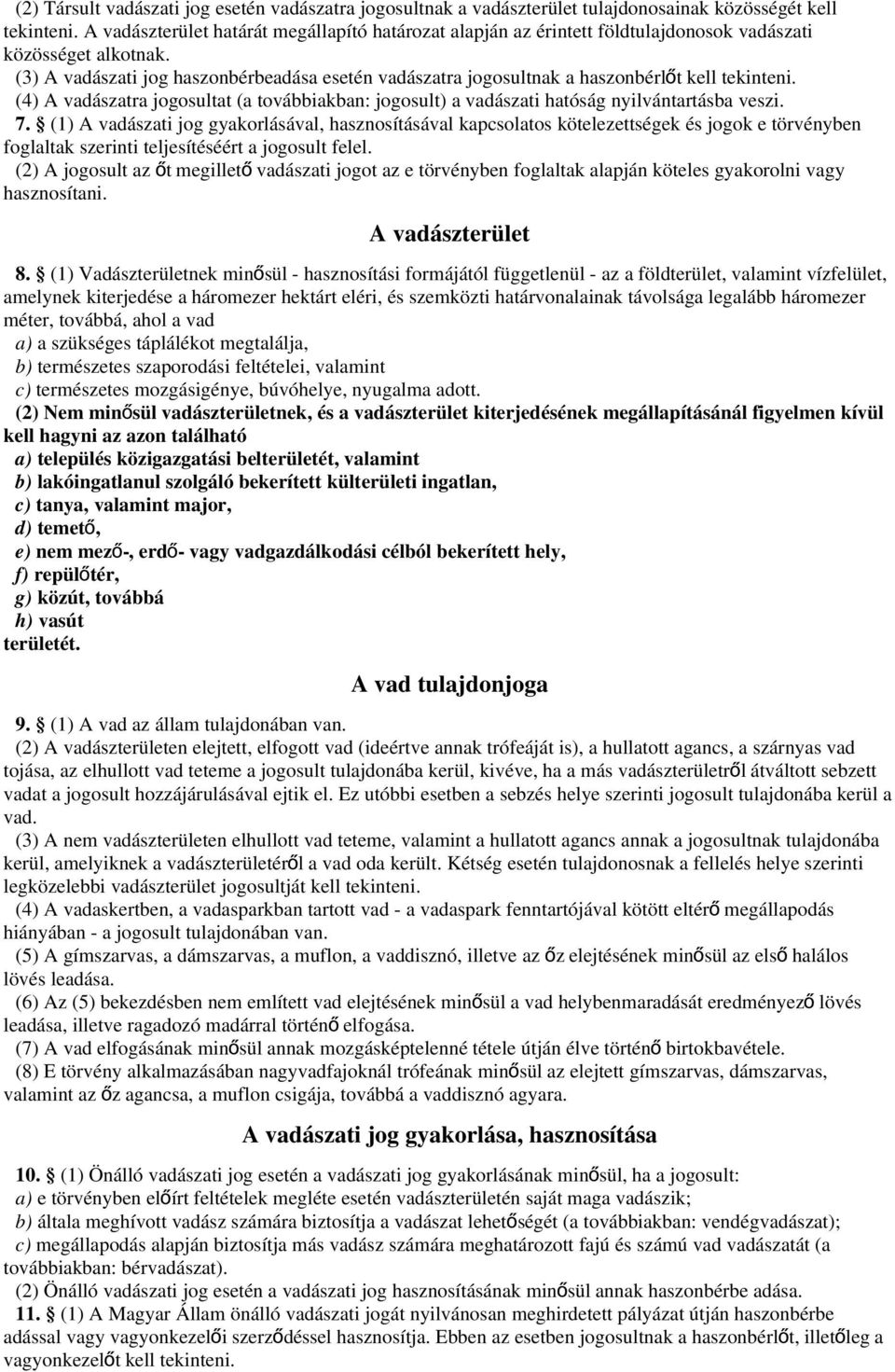 (2) Társult vadászati jog esetén vadászatra jogosultnak a vadászterület tulajdonosainak közösségét kell tekinteni. A vadászterület határát megállapító határozat alapján az érintett földtulajdonosok vadászati közösséget alkotnak.

(3) A vadászati jog haszonbérbeadása esetén vadászatra jogosultnak a haszonbérlőt kell tekinteni.

(4) A vadászatra jogosultat (a továbbiakban: jogosult) a vadászati hatóság nyilvántartásba veszi.

7. § (1) A vadászati jog gyakorlásával, hasznosításával kapcsolatos kötelezettségek és jogok e törvényben foglaltak szerinti teljesítéséért a jogosult felel.

(2) A jogosult az őt megillető vadászati jogot az e törvényben foglaltak alapján köteles gyakorolni vagy hasznosítani.

A vadászterület

8. § (1) Vadászterületnek minősül - hasznosítási formájától függetlenül - az a földterület, valamint vízfelület, amelynek kiterjedése a háromezer hektárt eléri, és szemközti határvonalainak távolsága legalább háromezer méter, továbbá, ahol a vad

a) a szükséges táplálékot megtalálja,

b) természetes szaporodási feltételei, valamint

c) természetes mozgásigénye, búvóhelye, nyugalma adott.

(2) Nem minősül vadászterületnek, és a vadászterület kiterjedésének megállapításánál figyelmen kívül kell hagyni az azon található

a) település közigazgatási belterületét, valamint

b) lakóingatlanul szolgáló bekerített külterületi ingatlan,

c) tanya, valamint major,

d) temető,

e) nem mező-, erdő- vagy vadgazdálkodási célból bekerített hely,

f) repülőtér,

g) közút, továbbá

h) vasút

területét.

A vad tulajdonjoga

9. § (1) A vad az állam tulajdonában van.

(2) A vadászterületen elejtett, elfogott vad (ideértve annak trófeáját is), a hullatott agancs, a szárnyas vad tojása, az elhullott vad teteme a jogosult tulajdonába kerül, kivéve, ha a más vadászterületről átváltott sebzett vadat a jogosult hozzájárulásával ejtik el. Ez utóbbi esetben a sebzés helye szerinti jogosult tulajdonába kerül a vad.

(3) A nem vadászterületen elhullott vad teteme, valamint a hullatott agancs annak a jogosultnak tulajdonába kerül, amelyiknek a vadászterületéről a vad oda került. Kétség esetén tulajdonosnak a fellelés helye szerinti legközelebbi vadászterület jogosultját kell tekinteni.

(4) A vadaskertben, a vadasparkban tartott vad - a vadaspark fenntartójával kötött eltérő megállapodás hiányában - a jogosult tulajdonában van.

(5) A gímszarvas, a dámszarvas, a muflon, a vaddisznó, illetve az őz elejtésének minősül az első halálos lövés leadása.

(6) Az (5) bekezdésben nem említett vad elejtésének minősül a vad helybenmaradását eredményező lövés leadása, illetve ragadozó madárral történő elfogása.

(7) A vad elfogásának minősül annak mozgásképtelenné tétele útján élve történő birtokbavétele.

(8) E törvény alkalmazásában nagyvadfajoknál trófeának minősül az elejtett gímszarvas, dámszarvas, valamint az őz agancsa, a muflon csigája, továbbá a vaddisznó agyara.

A vadászati jog gyakorlása, hasznosítása

10. § (1) Önálló vadászati jog esetén a vadászati jog gyakorlásának minősül, ha a jogosult:

a) e törvényben előírt feltételek megléte esetén vadászterületén saját maga vadászik;

b) általa meghívott vadász számára biztosítja a vadászat lehetőségét (a továbbiakban: vendégvadászat);

c) megállapodás alapján biztosítja más vadász számára meghatározott fajú és számú vad vadászatát (a továbbiakban: bérvadászat).

(2) Önálló vadászati jog esetén a vadászati jog hasznosításának minősül annak haszonbérbe adása.

11. § (1) A Magyar Állam önálló vadászati jogát nyilvánosan meghirdetett pályázat útján haszonbérbe adással vagy vagyonkezelői szerződéssel hasznosítja. Ebben az esetben jogosultnak a haszonbérlőt, illetőleg a vagyonkezelőt kell tekinteni.